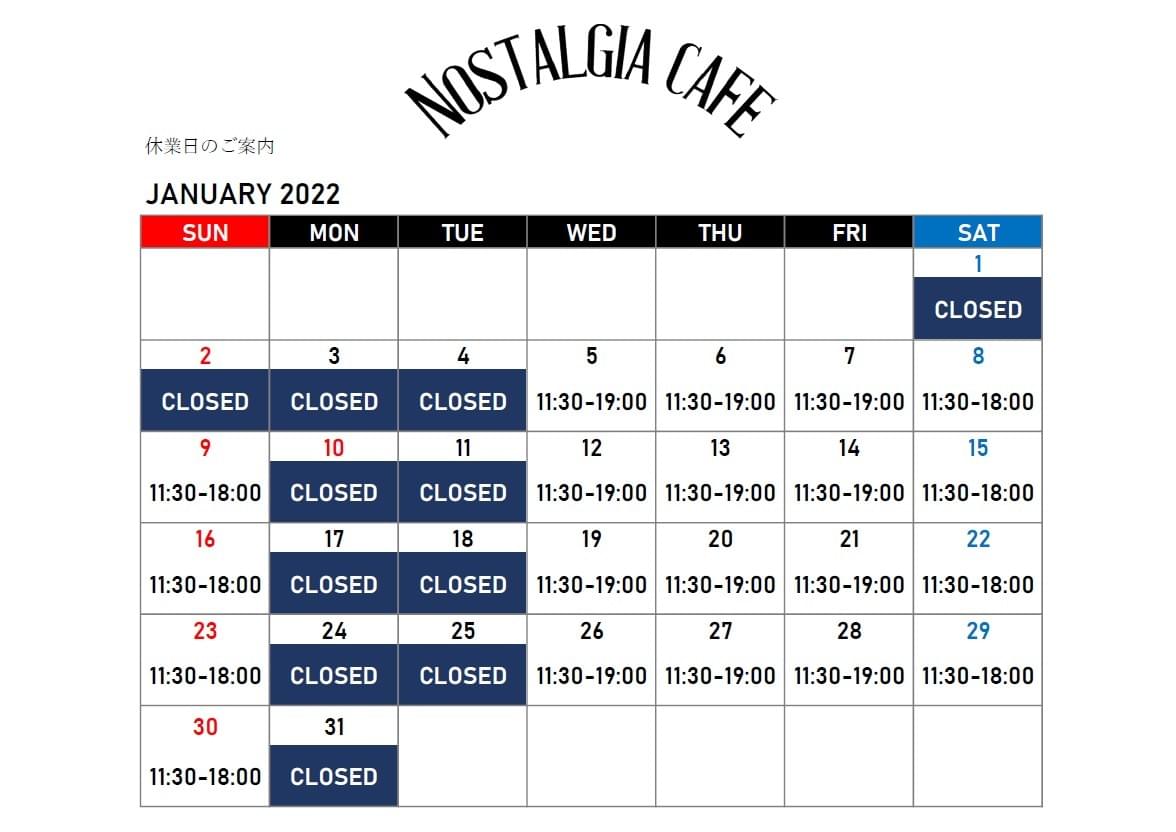 NOSTALGIA CAFE

休業日のご案内

JANUARY 2022

| SUN | MON | TUE | WED | THU | FRI | SAT |
|---|---|---|---|---|---|---|
| | | | | | | 1 CLOSED |
| 2 CLOSED | 3 CLOSED | 4 CLOSED | 5 11:30-19:00 | 6 11:30-19:00 | 7 11:30-19:00 | 8 11:30-18:00 |
| 9 11:30-18:00 | 10 CLOSED | 11 CLOSED | 12 11:30-19:00 | 13 11:30-19:00 | 14 11:30-19:00 | 15 11:30-18:00 |
| 16 11:30-18:00 | 17 CLOSED | 18 CLOSED | 19 11:30-19:00 | 20 11:30-19:00 | 21 11:30-19:00 | 22 11:30-18:00 |
| 23 11:30-18:00 | 24 CLOSED | 25 CLOSED | 26 11:30-19:00 | 27 11:30-19:00 | 28 11:30-19:00 | 29 11:30-18:00 |
| 30 11:30-18:00 | 31 CLOSED | | | | | |